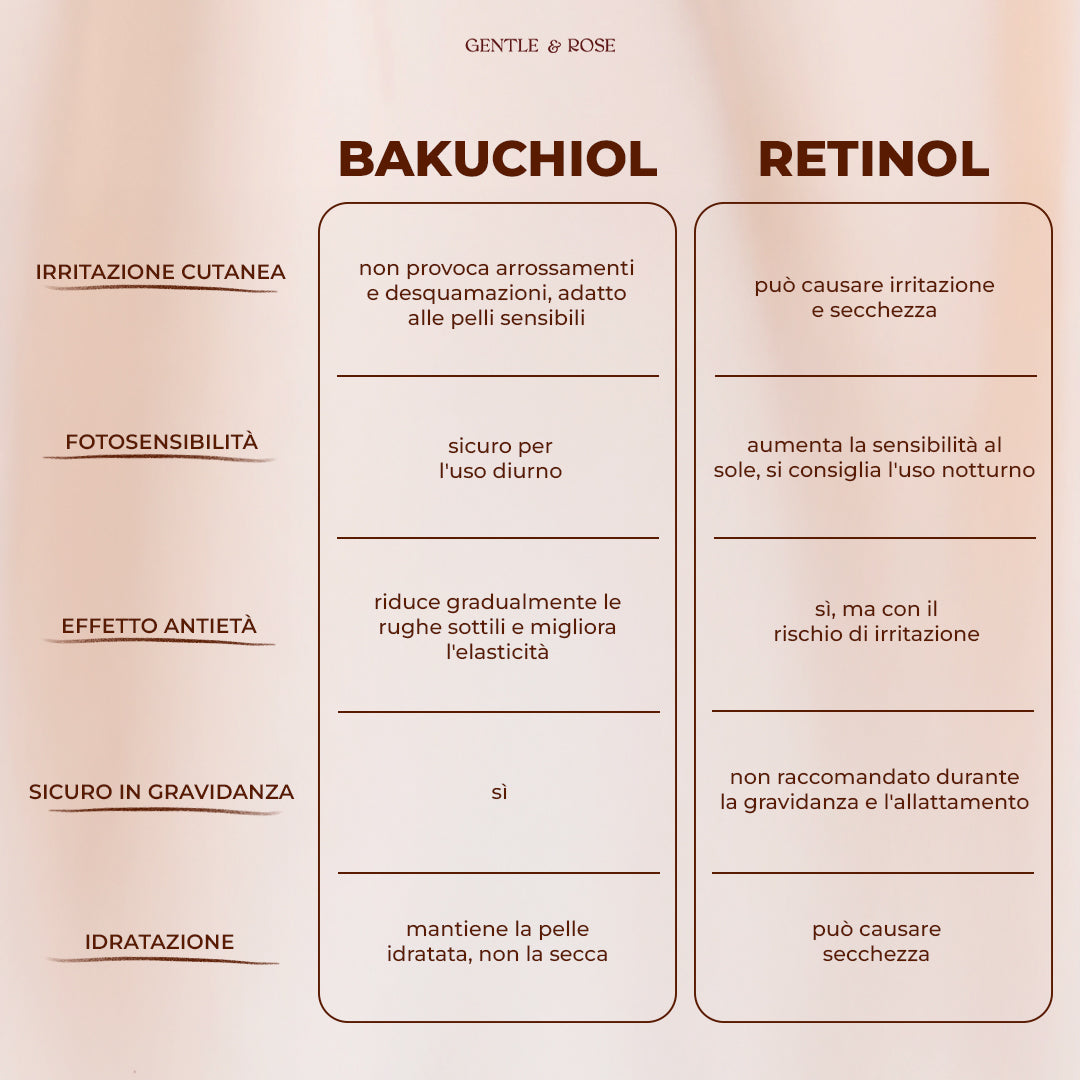 GENTLE & ROSE

|  | BAKUCHIOL | RETINOL |
|---|---|---|
| IRRITAZIONE CUTANEA | non provoca arrossamenti e desquamazioni, adatto alle pelli sensibili | può causare irritazione e secchezza |
| FOTOSENSIBILITÀ | sicuro per l'uso diurno | aumenta la sensibilità al sole, si consiglia l'uso notturno |
| EFFETTO ANTIETÀ | riduce gradualmente le rughe sottili e migliora l'elasticità | sì, ma con il rischio di irritazione |
| SICURO IN GRAVIDANZA | sì | non raccomandato durante la gravidanza e l'allattamento |
| IDRATAZIONE | mantiene la pelle idratata, non la secca | può causare secchezza |